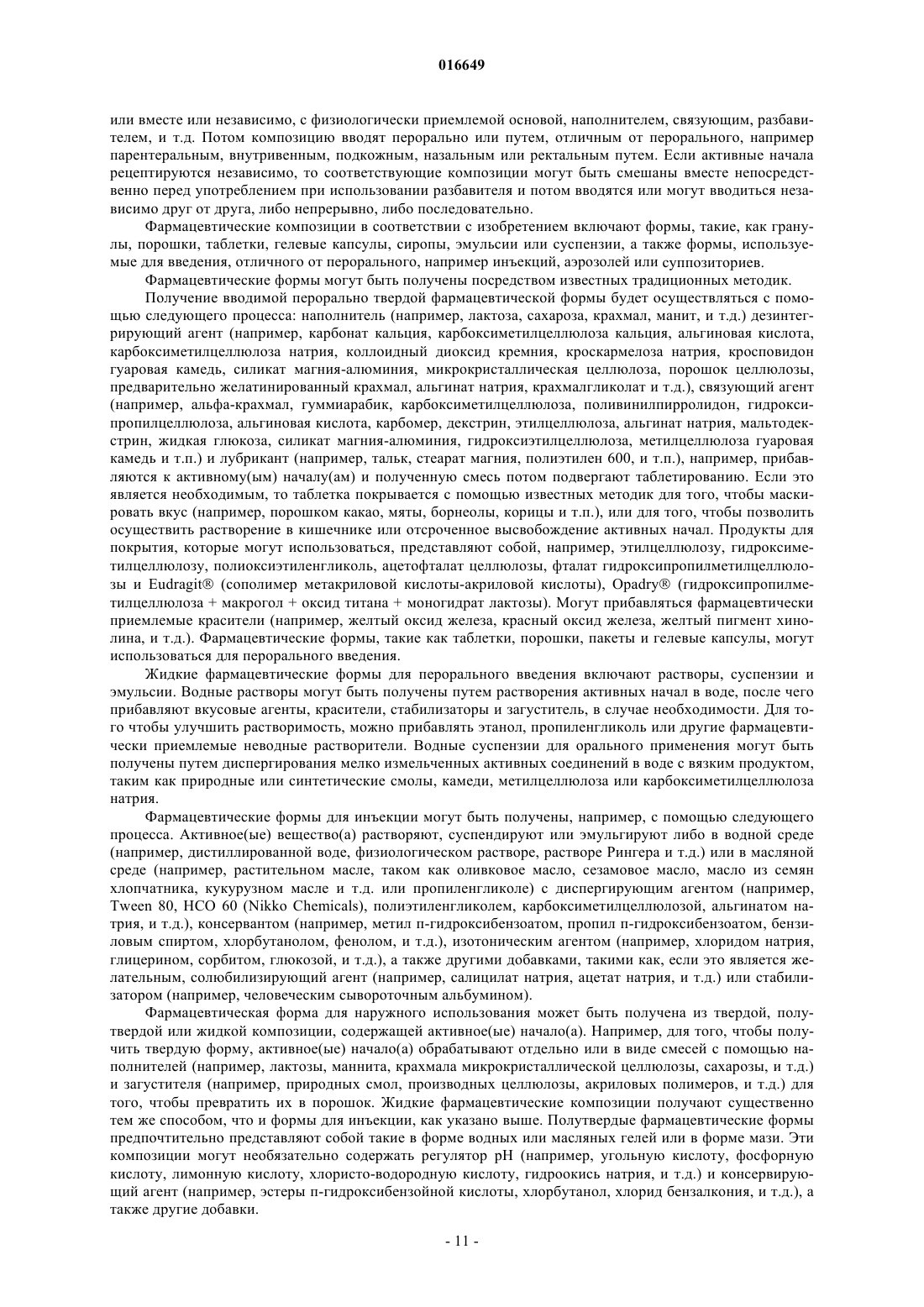 016649

или вместе или независимо, с физиологически приемлемой основой, наполнителем, связующим, разбавителем, и т.д. Потом композицию вводят перорально или путем, отличным от перорального, например парентеральным, внутривенным, подкожным, назальным или ректальным путем. Если активные начала рецептируются независимо, то соответствующие композиции могут быть смешаны вместе непосредственно перед употреблением при использовании разбавителя и потом вводятся или могут вводиться независимо друг от друга, либо непрерывно, либо последовательно.

Фармацевтические композиции в соответствии с изобретением включают формы, такие, как гранулы, порошки, таблетки, гелевые капсулы, сиропы, эмульсии или суспензии, а также формы, используемые для введения, отличного от перорального, например инъекций, аэрозолей или суппозиториев.

Фармацевтические формы могут быть получены посредством известных традиционных методик.

Получение вводимой перорально твердой фармацевтической формы будет осуществляться с помощью следующего процесса: наполнитель (например, лактоза, сахароза, крахмал, манит, и т.д.) дезинтегрирующий агент (например, карбонат кальция, карбоксиметилцеллюлоза кальция, альгиновая кислота, карбоксиметилцеллюлоза натрия, коллоидный диоксид кремния, кроскармелоза натрия, кросповидон гуаровая камедь, силикат магния-алюминия, микрокристаллическая целлюлоза, порошок целлюлозы, предварительно желатинированный крахмал, альгинат натрия, крахмалгликолат и т.д.), связующий агент (например, альфа-крахмал, гуммиарабик, карбоксиметилцеллюлоза, поливинилпирролидон, гидроксипропилцеллюлоза, альгиновая кислота, карбомер, декстрин, этилцеллюлоза, альгинат натрия, мальтодекстрин, жидкая глюкоза, силикат магния-алюминия, гидроксиэтилцеллюлоза, метилцеллюлоза гуаровая камедь и т.п.) и лубрикант (например, тальк, стеарат магния, полиэтилен 600, и т.п.), например, прибавляются к активному(ым) началу(ам) и полученную смесь потом подвергают таблетированию. Если это является необходимым, то таблетка покрывается с помощью известных методик для того, чтобы маскировать вкус (например, порошком какао, мяты, борнеолы, корицы и т.п.), или для того, чтобы позволить осуществить растворение в кишечнике или отсроченное высвобождение активных начал. Продукты для покрытия, которые могут использоваться, представляют собой, например, этилцеллюлозу, гидроксиметилцеллюлозу, полиоксиэтиленгликоль, ацетофталат целлюлозы, фталат гидроксипропилметилцеллюлозы и Eudragit® (сополимер метакриловой кислоты-акриловой кислоты), Opadry® (гидроксипропилметилцеллюлоза + макрогол + оксид титана + моногидрат лактозы). Могут прибавляться фармацевтически приемлемые красители (например, желтый оксид железа, красный оксид железа, желтый пигмент хинолина, и т.д.). Фармацевтические формы, такие как таблетки, порошки, пакеты и гелевые капсулы, могут использоваться для перорального введения.

Жидкие фармацевтические формы для перорального введения включают растворы, суспензии и эмульсии. Водные растворы могут быть получены путем растворения активных начал в воде, после чего прибавляют вкусовые агенты, красители, стабилизаторы и загуститель, в случае необходимости. Для того чтобы улучшить растворимость, можно прибавлять этанол, пропиленгликоль или другие фармацевтически приемлемые неводные растворители. Водные суспензии для орального применения могут быть получены путем диспергирования мелко измельченных активных соединений в воде с вязким продуктом, таким как природные или синтетические смолы, камеди, метилцеллюлоза или карбоксиметилцеллюлоза натрия.

Фармацевтические формы для инъекции могут быть получены, например, с помощью следующего процесса. Активное(ые) вещество(а) растворяют, суспендируют или эмульгируют либо в водной среде (например, дистиллированной воде, физиологическом растворе, растворе Рингера и т.д.) или в масляной среде (например, растительном масле, таком как оливковое масло, сезамовое масло, масло из семян хлопчатника, кукурузном масле и т.д. или пропиленгликоле) с диспергирующим агентом (например, Tween 80, HCO 60 (Nikko Chemicals), полиэтиленгликолем, карбоксиметилцеллюлозой, альгинатом натрия, и т.д.), консервантом (например, метил п-гидроксибензоатом, пропил п-гидроксибензоатом, бензиловым спиртом, хлорбутанолом, фенолом, и т.д.), изотоническим агентом (например, хлоридом натрия, глицерином, сорбитом, глюкозой, и т.д.), а также другими добавками, такими как, если это является желательным, солюбилизирующий агент (например, салицилат натрия, ацетат натрия, и т.д.) или стабилизатором (например, человеческим сывороточным альбумином).

Фармацевтическая форма для наружного использования может быть получена из твердой, полутвердой или жидкой композиции, содержащей активное(ые) начало(а). Например, для того, чтобы получить твердую форму, активное(ые) начало(а) обрабатывают отдельно или в виде смесей с помощью наполнителей (например, лактозы, маннита, крахмала микрокристаллической целлюлозы, сахарозы, и т.д.) и загустителя (например, природных смол, производных целлюлозы, акриловых полимеров, и т.д.) для того, чтобы превратить их в порошок. Жидкие фармацевтические композиции получают существенно тем же способом, что и формы для инъекции, как указано выше. Полутвердые фармацевтические формы предпочтительно представляют собой такие в форме водных или масляных гелей или в форме мази. Эти композиции могут необязательно содержать регулятор pH (например, угольную кислоту, фосфорную кислоту, лимонную кислоту, хлористо-водородную кислоту, гидроокись натрия, и т.д.) и консервирующий агент (например, эстеры п-гидроксибензойной кислоты, хлорбутанол, хлорид бензалкония, и т.д.), а также другие добавки.

- 11 -